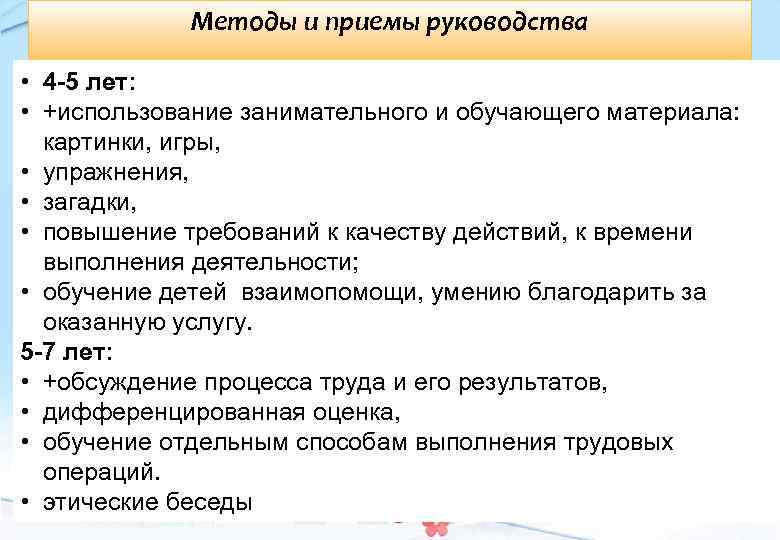 Методы и приемы руководства

• 4-5 лет:
• +использование занимательного и обучающего материала: картинки, игры,
• упражнения,
• загадки,
• повышение требований к качеству действий, к времени выполнения деятельности;
• обучение детей  взаимопомощи, умению благодарить за оказанную услугу.
5-7 лет:
• +обсуждение процесса труда и его результатов,
• дифференцированная оценка,
• обучение отдельным способам выполнения трудовых операций.
• этические беседы